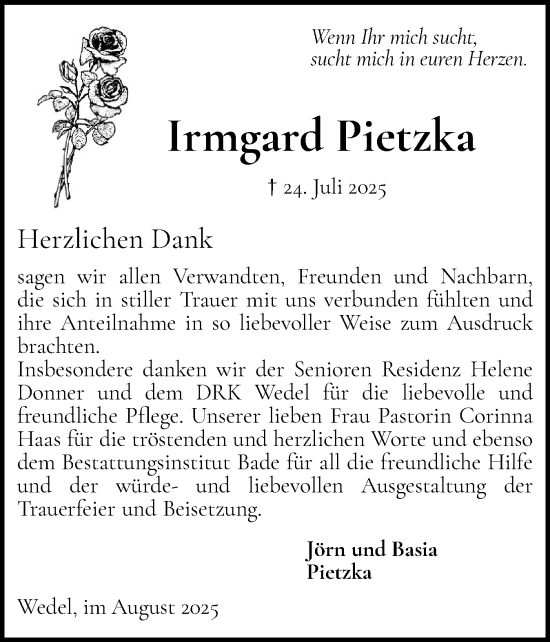 Wenn Ihr mich sucht,
sucht mich in euren Herzen.

Irmgard Pietzka

† 24. Juli 2025

Herzlichen Dank

sagen wir allen Verwandten, Freunden und Nachbarn, die sich in stiller Trauer mit uns verbunden fühlten und ihre Anteilnahme in so liebevoller Weise zum Ausdruck brachten.
Insbesondere danken wir der Senioren Residenz Helene Donner und dem DRK Wedel für die liebevolle und freundliche Pflege. Unserer lieben Frau Pastorin Corinna Haas für die tröstenden und herzlichen Worte und ebenso dem Bestattungsinstitut Bade für all die freundliche Hilfe und der würde- und liebevollen Ausgestaltung der Trauerfeier und Beisetzung.

Jörn und Basia
Pietzka

Wedel, im August 2025